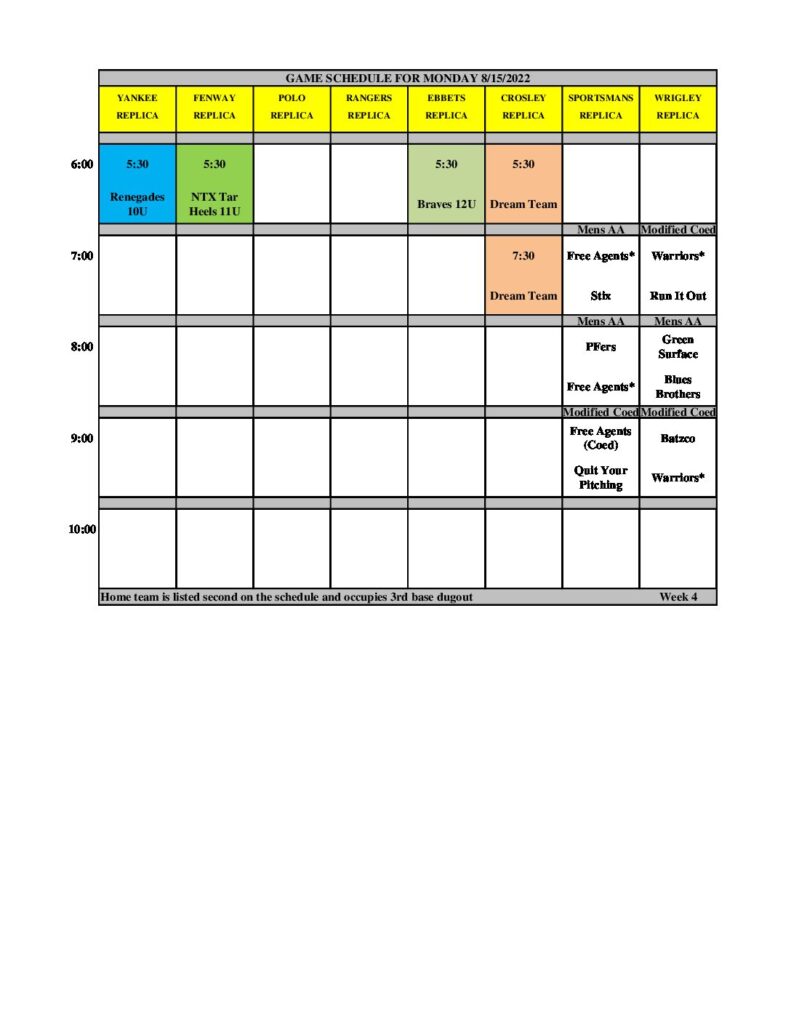 GAME SCHEDULE FOR MONDAY 8/15/2022

| | YANKEE REPLICA | FENWAY REPLICA | POLO REPLICA | RANGERS REPLICA | EBBETS REPLICA | CROSLEY REPLICA | SPORTSMANS REPLICA | WRIGLEY REPLICA |
|---|---|---|---|---|---|---|---|---|
| 6:00 | 5:30 Renegades 10U | 5:30 NTX Tar Heels 11U | | | 5:30 Braves 12U | 5:30 Dream Team | | |
| | | | | | | | Mens AA | Modified Coed |
| 7:00 | | | | | | 7:30 Dream Team | Free Agents* Stix | Warriors* Run It Out |
| | | | | | | | Mens AA | Mens AA |
| 8:00 | | | | | | | PFers Free Agents* | Green Surface Blues Brothers |
| | | | | | | | Modified Coed | Modified Coed |
| 9:00 | | | | | | | Free Agents (Coed) Quit Your Pitching | Batzco Warriors* |
| 10:00 | | | | | | | | |

Home team is listed second on the schedule and occupies 3rd base dugout

Week 4